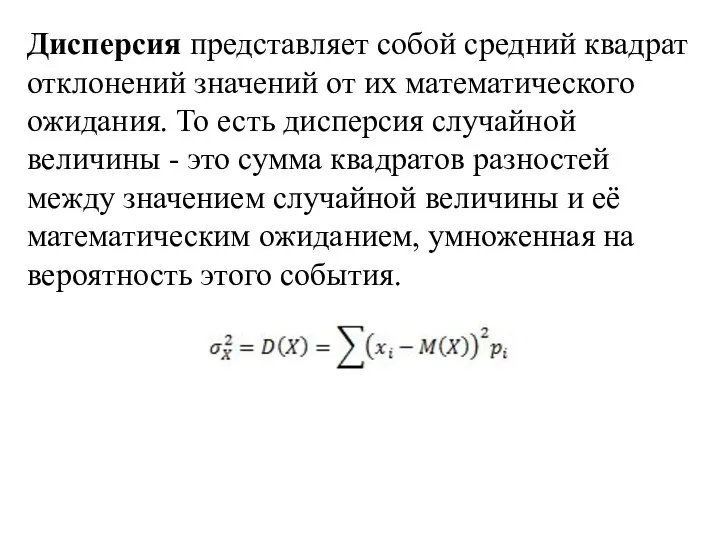 Дисперсия представляет собой средний квадрат отклонений значений от их математического ожидания. То есть дисперсия случайной величины - это сумма квадратов разностей между значением случайной величины и её математическим ожиданием, умноженная на вероятность этого события.

$\sigma_X^2 = D(X) = \sum (x_i - M(X))^2 p_i$